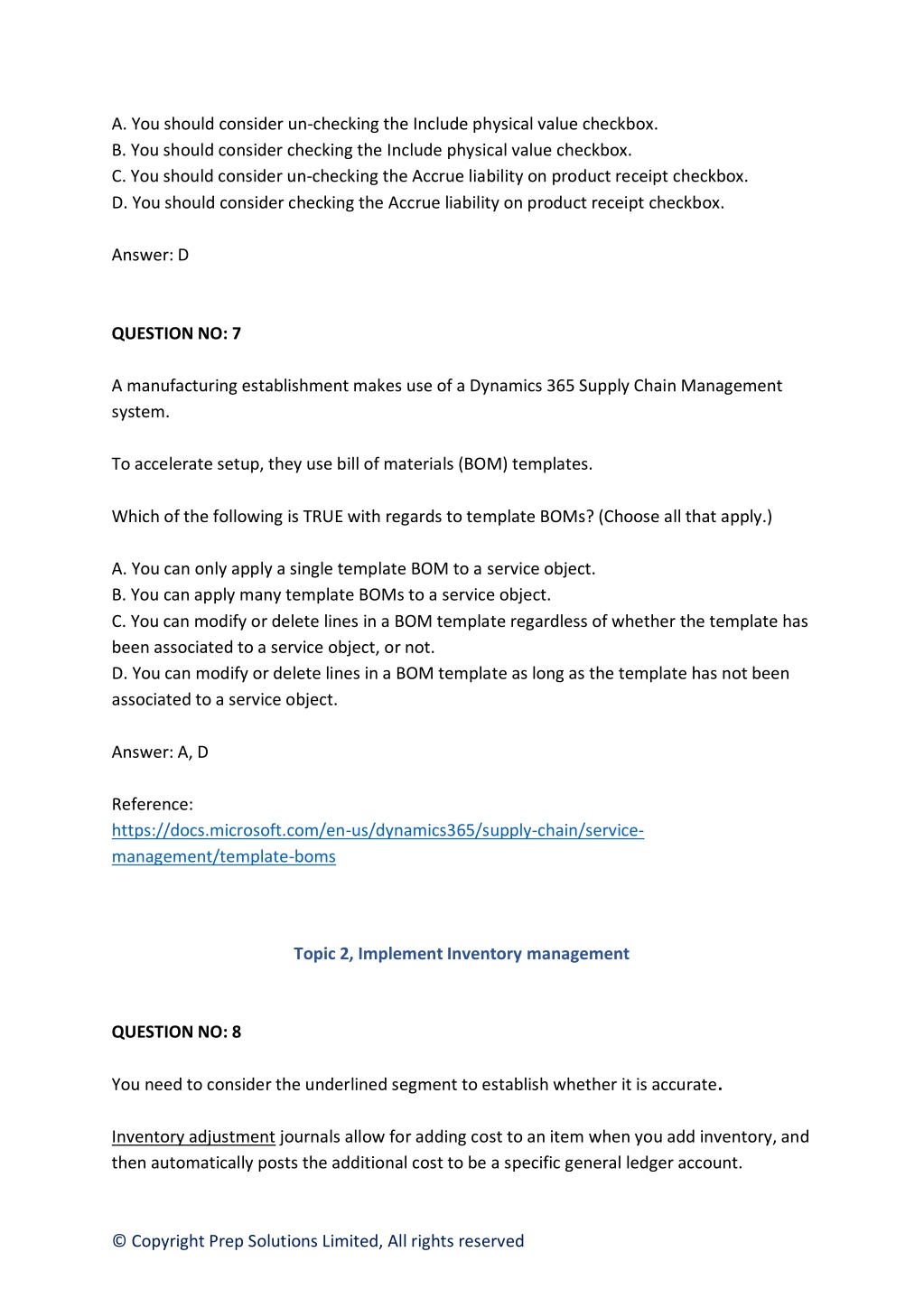 A. You should consider un-checking the Include physical value checkbox.
B. You should consider checking the Include physical value checkbox.
C. You should consider un-checking the Accrue liability on product receipt checkbox.
D. You should consider checking the Accrue liability on product receipt checkbox.

Answer: D

QUESTION NO: 7

A manufacturing establishment makes use of a Dynamics 365 Supply Chain Management system.

To accelerate setup, they use bill of materials (BOM) templates.

Which of the following is TRUE with regards to template BOMs? (Choose all that apply.)

A. You can only apply a single template BOM to a service object.
B. You can apply many template BOMs to a service object.
C. You can modify or delete lines in a BOM template regardless of whether the template has been associated to a service object, or not.
D. You can modify or delete lines in a BOM template as long as the template has not been associated to a service object.

Answer: A, D

Reference:
https://docs.microsoft.com/en-us/dynamics365/supply-chain/service-management/template-boms

Topic 2, Implement Inventory management

QUESTION NO: 8

You need to consider the underlined segment to establish whether it is accurate.

Inventory adjustment journals allow for adding cost to an item when you add inventory, and then automatically posts the additional cost to be a specific general ledger account.

© Copyright Prep Solutions Limited, All rights reserved